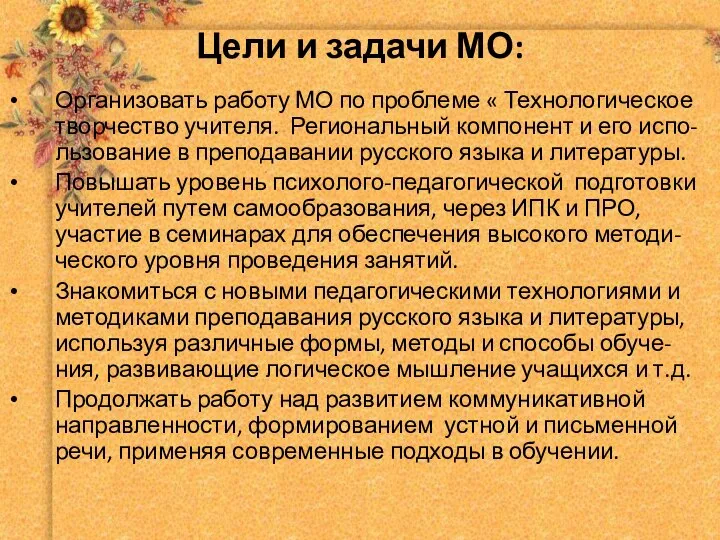 Цели и задачи МО:

• Организовать работу МО по проблеме « Технологическое творчество учителя. Региональный компонент и его использование в преподавании русского языка и литературы.
• Повышать уровень психолого-педагогической подготовки учителей путем самообразования, через ИПК и ПРО, участие в семинарах для обеспечения высокого методического уровня проведения занятий.
• Знакомиться с новыми педагогическими технологиями и методиками преподавания русского языка и литературы, используя различные формы, методы и способы обучения, развивающие логическое мышление учащихся и т.д.
• Продолжать работу над развитием коммуникативной направленности, формированием устной и письменной речи, применяя современные подходы в обучении.